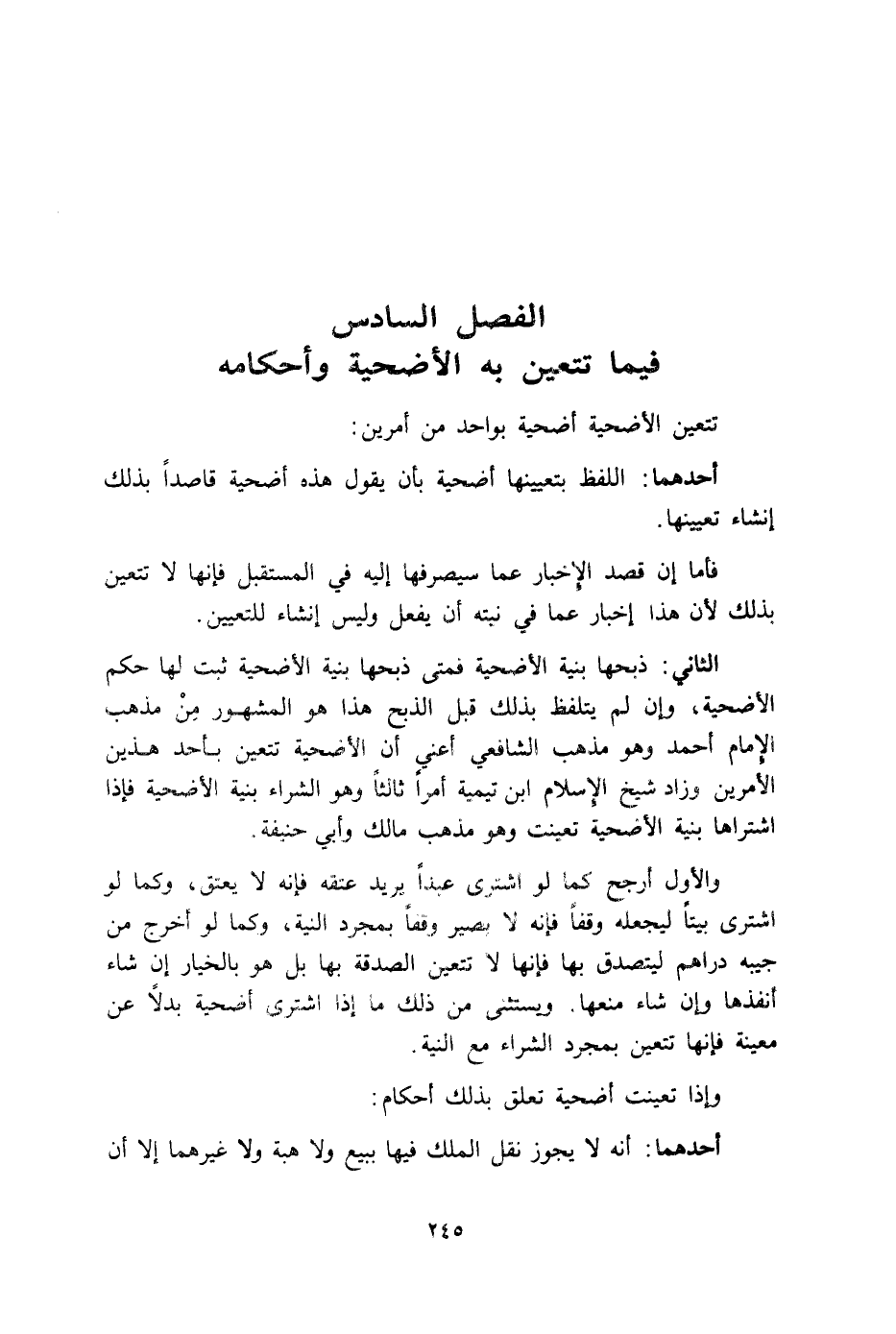 الفصل السادس
فيما تتعين به الأضحية وأحكامه

تتعين الأضحية أضحية بواحد من أمرين:

أحدهما: اللفظ بتعيينها أضحية بأن يقول هذه أضحية قاصداً بذلك إنشاء تعيينها.

فأما إن قصد الإخبار عما سيصرفها إليه في المستقبل فإنها لا تتعين بذلك لأن هذا إخبار عما في نيته أن يفعل وليس إنشاء للتعيين.

الثاني: ذبحها بنية الأضحية فمتى ذبحها بنية الأضحية ثبت لها حكم الأضحية، وإن لم يتلفظ بذلك قبل الذبح هذا هو المشهور مِنْ مذهب الإمام أحمد وهو مذهب الشافعي أعني أن الأضحية تتعين بأحد هذين الأمرين وزاد شيخ الإسلام ابن تيمية أمراً ثالثاً وهو الشراء بنية الأضحية فإذا اشتراها بنية الأضحية تعينت وهو مذهب مالك وأبي حنيفة.

والأول أرجح كما لو اشترى عبداً يريد عتقه فإنه لا يعتق، وكما لو اشترى بيتاً ليجعله وقفاً فإنه لا يصير وقفاً بمجرد النية، وكما لو أخرج من جيبه دراهم ليتصدق بها فإنها لا تتعين الصدقة بها بل هو بالخيار إن شاء أنفذها وإن شاء منعها. ويستثنى من ذلك ما إذا اشترى أضحية بدلاً عن معينة فإنها تتعين بمجرد الشراء مع النية.

وإذا تعينت أضحية تعلق بذلك أحكام:

أحدهما: أنه لا يجوز نقل الملك فيها ببيع ولا هبة ولا غيرهما إلا أن

٢٤٥